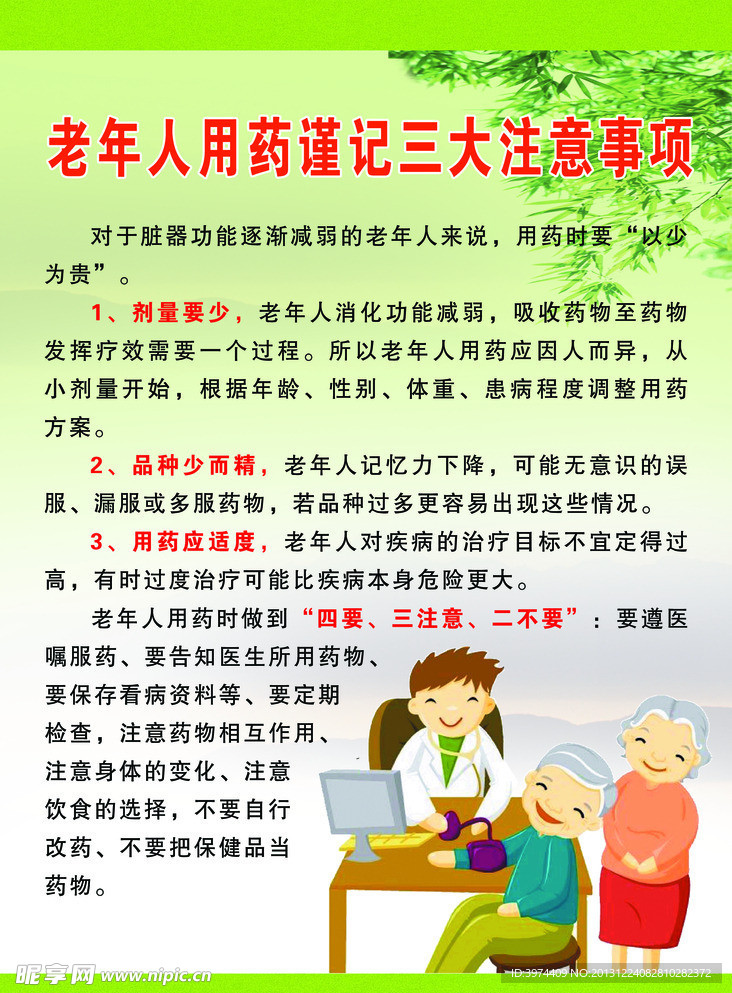 老年人用药谨记三大注意事项

对于脏器功能逐渐减弱的老年人来说，用药时要“以少为贵”。

1、剂量要少，老年人消化功能减弱，吸收药物至药物发挥疗效需要一个过程。所以老年人用药应因人而异，从小剂量开始，根据年龄、性别、体重、患病程度调整用药方案。

2、品种少而精，老年人记忆力下降，可能无意识的误服、漏服或多服药物，若品种过多更容易出现这些情况。

3、用药应适度，老年人对疾病的治疗目标不宜定得过高，有时过度治疗可能比疾病本身危险更大。

老年人用药时做到“四要、三注意、二不要”：要遵医嘱服药、要告知医生所用药物、要保存看病资料等、要定期检查，注意药物相互作用、注意身体的变化、注意饮食的选择，不要自行改药、不要把保健品当药物。

昵享网 www.nipic.cn ID:3974409 NO:20131224082810282372